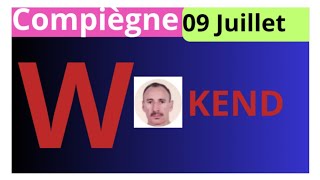 Compiègne
09 Juillet

W

KEND